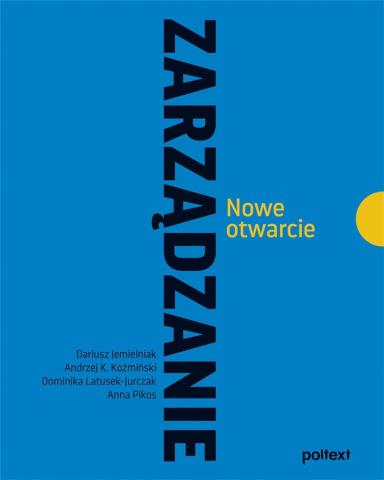 ZARZĄDZANIE

Nowe otwarcie

Dariusz Jemielniak
Andrzej K. Koźmiński
Dominika Latusek-Jurczak
Anna Pikos

poltext